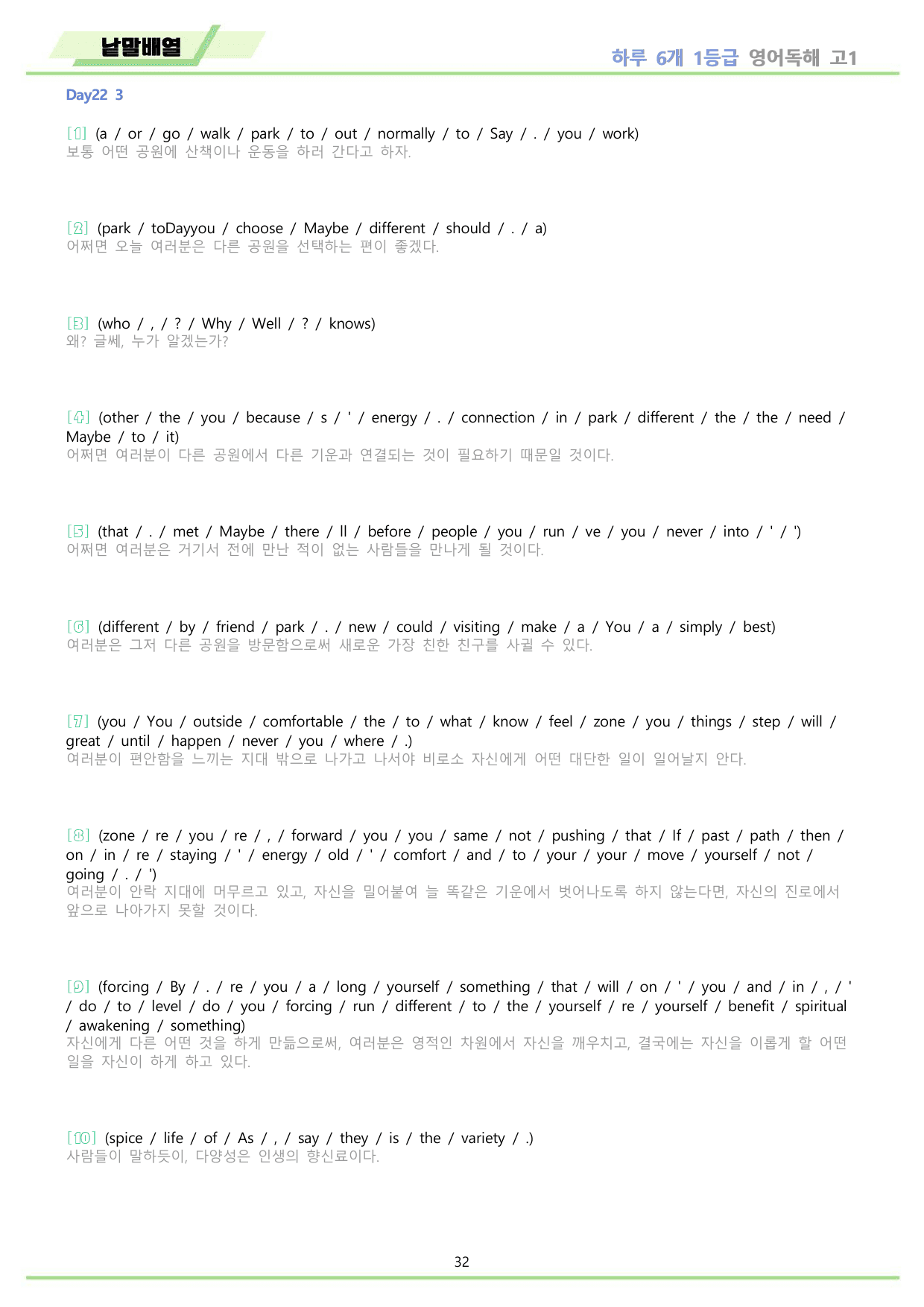 낱말배열

하루 6개 1등급 영어독해 고1

Day22 3

[1] (a / or / go / walk / park / to / out / normally / to / Say / . / you / work)
보통 어떤 공원에 산책이나 운동을 하러 간다고 하자.

[2] (park / toDayyou / choose / Maybe / different / should / . / a)
어쩌면 오늘 여러분은 다른 공원을 선택하는 편이 좋겠다.

[3] (who / , / ? / Why / Well / ? / knows)
왜? 글쎄, 누가 알겠는가?

[4] (other / the / you / because / s / ' / energy / . / connection / in / park / different / the / the / need / Maybe / to / it)
어쩌면 여러분이 다른 공원에서 다른 기운과 연결되는 것이 필요하기 때문일 것이다.

[5] (that / . / met / Maybe / there / ll / before / people / you / run / ve / you / never / into / ' / ')
어쩌면 여러분은 거기서 전에 만난 적이 없는 사람들을 만나게 될 것이다.

[6] (different / by / friend / park / . / new / could / visiting / make / a / You / a / simply / best)
여러분은 그저 다른 공원을 방문함으로써 새로운 가장 친한 친구를 사귈 수 있다.

[7] (you / You / outside / comfortable / the / to / what / know / feel / zone / you / things / step / will / great / until / happen / never / you / where / .)
여러분이 편안함을 느끼는 지대 밖으로 나가고 나서야 비로소 자신에게 어떤 대단한 일이 일어날지 안다.

[8] (zone / re / you / re / , / forward / you / you / same / not / pushing / that / If / past / path / then / on / in / re / staying / ' / energy / old / ' / comfort / and / to / your / your / move / yourself / not / going / . / ')
여러분이 안락 지대에 머무르고 있고, 자신을 밀어붙여 늘 똑같은 기운에서 벗어나도록 하지 않는다면, 자신의 진로에서 앞으로 나아가지 못할 것이다.

[9] (forcing / By / . / re / you / a / long / yourself / something / that / will / on / ' / you / and / in / , / ' / do / to / level / do / you / forcing / run / different / to / the / yourself / re / yourself / benefit / spiritual / awakening / something)
자신에게 다른 어떤 것을 하게 만듦으로써, 여러분은 영적인 차원에서 자신을 깨우치고, 결국에는 자신을 이롭게 할 어떤 일을 자신이 하게 하고 있다.

[10] (spice / life / of / As / , / say / they / is / the / variety / .)
사람들이 말하듯이, 다양성은 인생의 향신료이다.

32